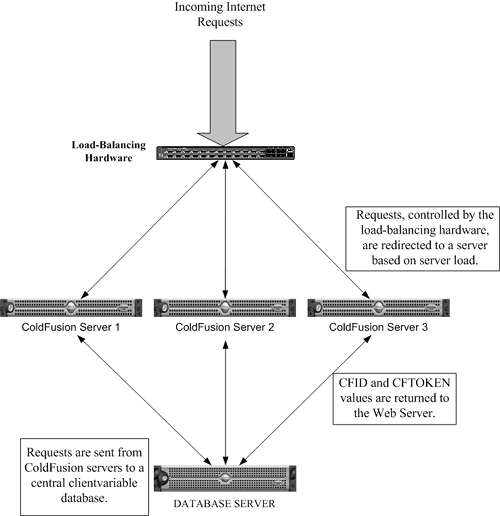 Incoming Internet Requests

Load-Balancing Hardware

Requests, controlled by the load-balancing hardware, are redirected to a server based on server load.

ColdFusion Server 1

ColdFusion Server 2

ColdFusion Server 3

CFID and CFTOKEN values are returned to the Web Server.

Requests are sent from ColdFusion servers to a central clientvariable database.

DATABASE SERVER